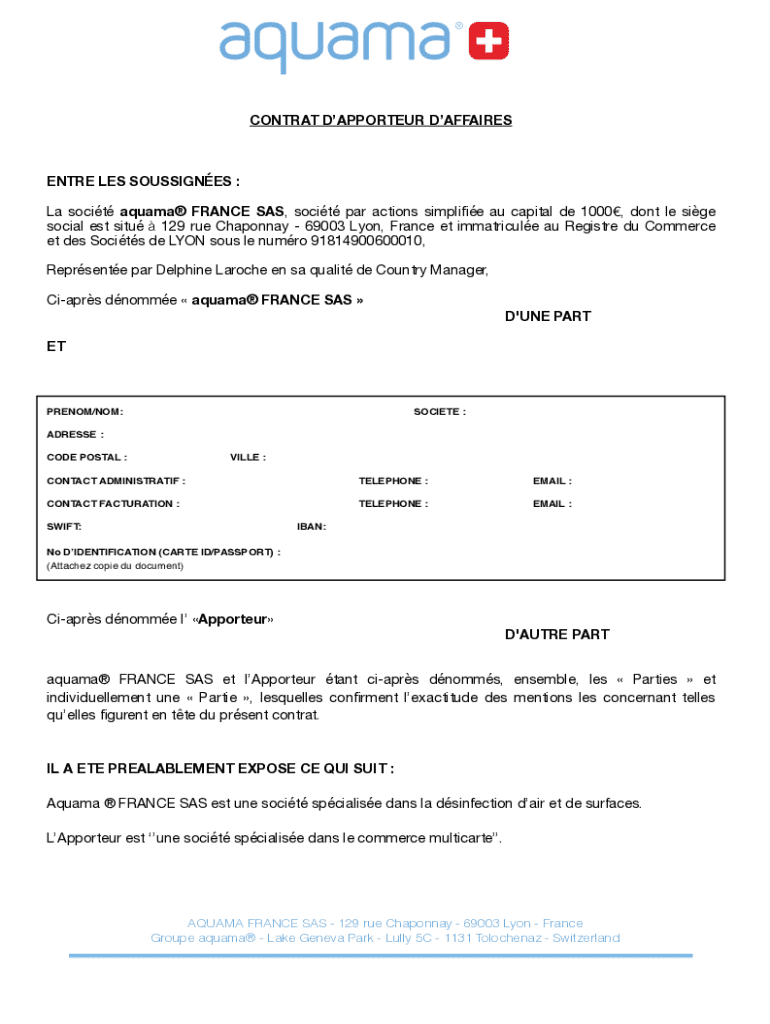 aquama®

CONTRAT D'APPORTEUR D'AFFAIRES

ENTRE LES SOUSSIGNÉES :

La société aquama® FRANCE SAS, société par actions simplifiée au capital de 1000€, dont le siège social est situé à 129 rue Chaponnay - 69003 Lyon, France et immatriculée au Registre du Commerce et des Sociétés de LYON sous le numéro 91814900600010,

Représentée par Delphine Laroche en sa qualité de Country Manager,

Ci-après dénommée « aquama® FRANCE SAS »

D'UNE PART

ET

PRENOM/NOM : SOCIETE :

ADRESSE :

CODE POSTAL : VILLE :

CONTACT ADMINISTRATIF : TELEPHONE : EMAIL :

CONTACT FACTURATION : TELEPHONE : EMAIL :

SWIFT: IBAN:

No D'IDENTIFICATION (CARTE ID/PASSPORT) :
(Attachez copie du document)

Ci-après dénommée l' «Apporteur»

D'AUTRE PART

aquama® FRANCE SAS et l'Apporteur étant ci-après dénommés, ensemble, les « Parties » et individuellement une « Partie », lesquelles confirment l'exactitude des mentions les concernant telles qu'elles figurent en tête du présent contrat.

IL A ETE PREALABLEMENT EXPOSE CE QUI SUIT :

Aquama ® FRANCE SAS est une société spécialisée dans la désinfection d'air et de surfaces.

L'Apporteur est ''une société spécialisée dans le commerce multicarte''.

AQUAMA FRANCE SAS - 129 rue Chaponnay - 69003 Lyon - France
Groupe aquama® - Lake Geneva Park - Lully 5C - 1131 Tolochenaz - Switzerland